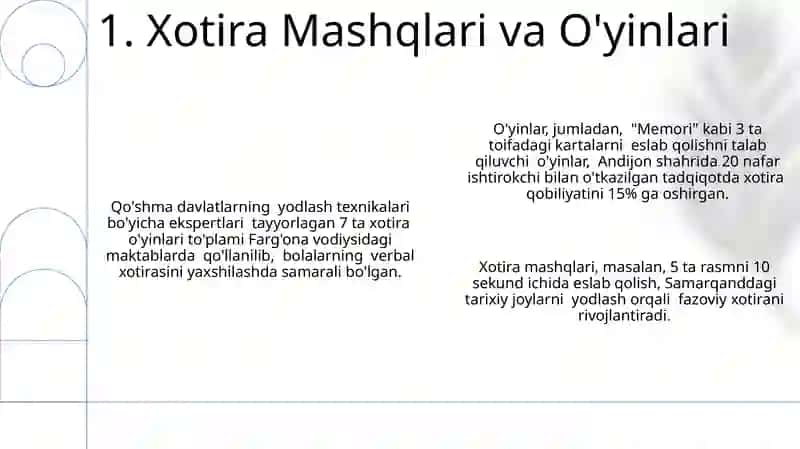 1. Xotira Mashqlari va O'yinlari

Qo'shma davlatlarning yodlash texnikalari bo'yicha ekspertlari tayyorlagan 7 ta xotira o'yinlari to'plami Farg'ona vodiysidagi maktablarda qo'llanilib, bolalarning verbal xotirasini yaxshilashda samarali bo'lgan.

O'yinlar, jumladan, "Memori" kabi 3 ta toifadagi kartalarni eslab qolishni talab qiluvchi o'yinlar, Andijon shahrida 20 nafar ishtirokchi bilan o'tkazilgan tadqiqotda xotira qobiliyatini 15% ga oshirgan.

Xotira mashqlari, masalan, 5 ta rasmni 10 sekund ichida eslab qolish, Samarqanddagi tarixiy joylarni yodlash orqali fazoviy xotirani rivojlantiradi.